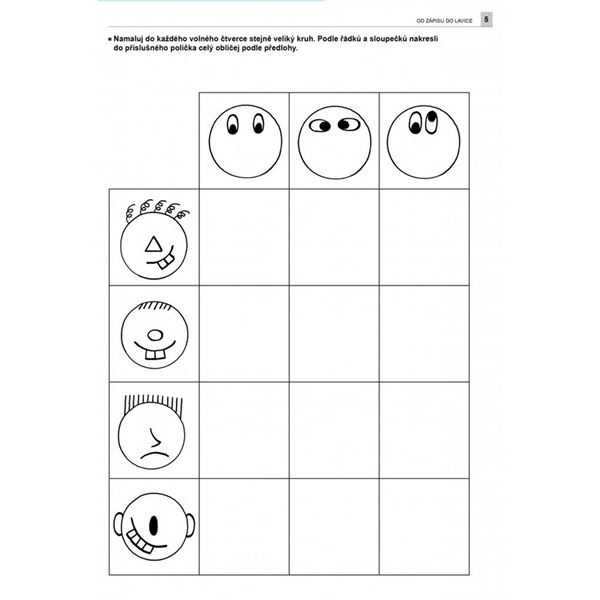 OD ZÁPISU DO LAVICE 5

• Namaluj do každého volného čtverce stejně veliký kruh. Podle řádků a sloupečků nakresli do příslušného políčka celý obličej podle předlohy.